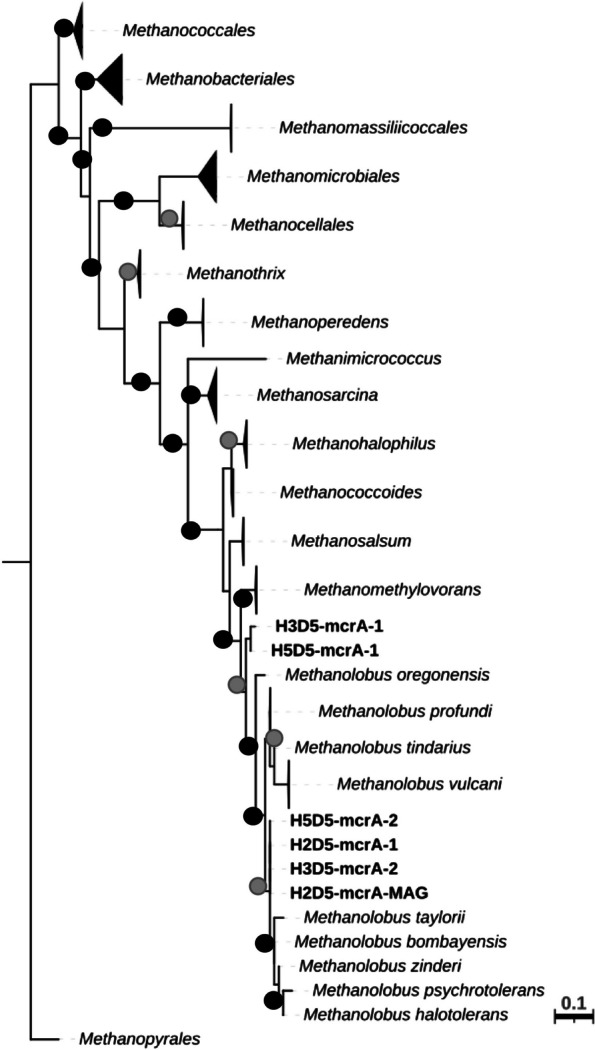 Methanococcales
Methanobacteriales
Methanomassiliicoccales
Methanomicrobiales
Methanocellales
Methanothrix
Methanoperedens
Methanimicrococcus
Methanosarcina
Methanohalophilus
Methanococcoides
Methanosalsum
Methanomethylovorans
H3D5-mcrA-1
H5D5-mcrA-1
Methanolobus oregonensis
Methanolobus profundi
Methanolobus tindarius
Methanolobus vulcani
H5D5-mcrA-2
H2D5-mcrA-1
H3D5-mcrA-2
H2D5-mcrA-MAG
Methanolobus taylorii
Methanolobus bombayensis
Methanolobus zinderi
Methanolobus psychrotolerans
Methanolobus halotolerans
0.1
Methanopyrales